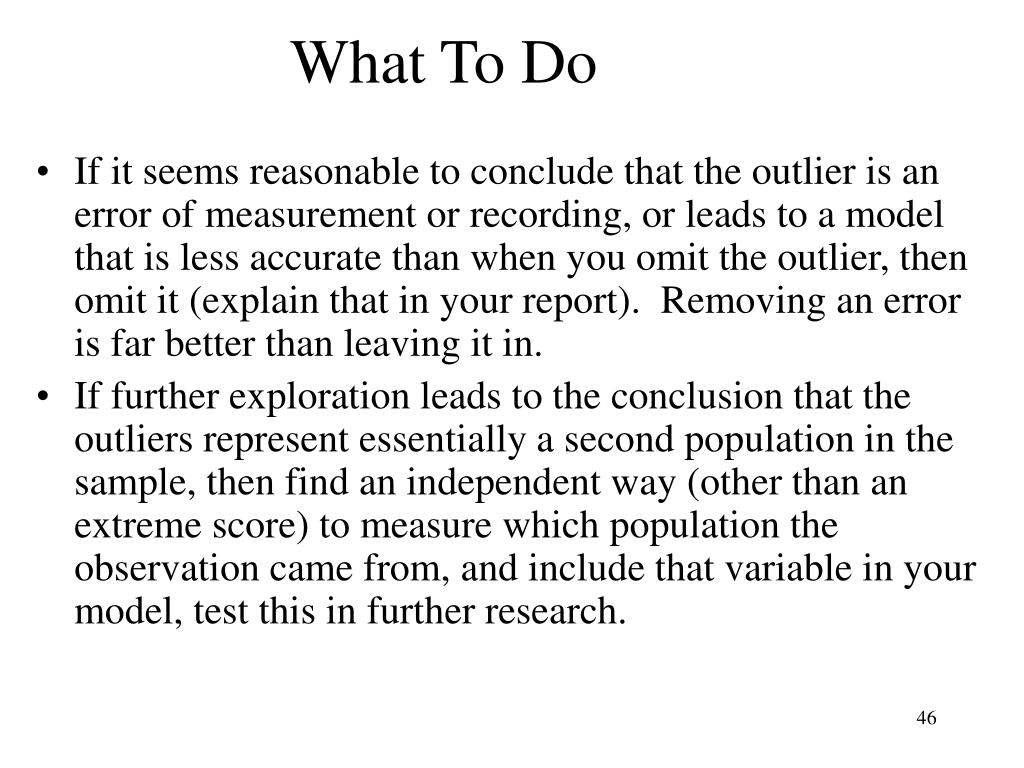 What To Do

• If it seems reasonable to conclude that the outlier is an error of measurement or recording, or leads to a model that is less accurate than when you omit the outlier, then omit it (explain that in your report). Removing an error is far better than leaving it in.

• If further exploration leads to the conclusion that the outliers represent essentially a second population in the sample, then find an independent way (other than an extreme score) to measure which population the observation came from, and include that variable in your model, test this in further research.

46